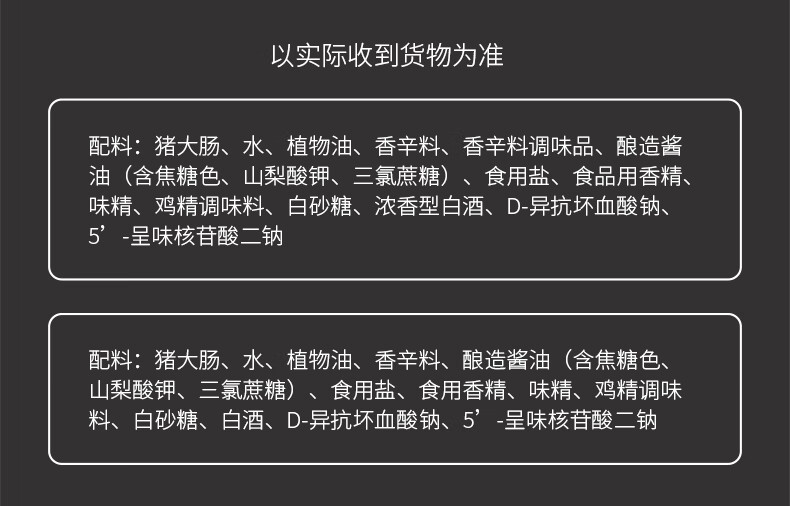 以实际收到货物为准

配料：猪大肠、水、植物油、香辛料、香辛料调味品、酿造酱油（含焦糖色、山梨酸钾、三氯蔗糖）、食用盐、食品用香精、味精、鸡精调味料、白砂糖、浓香型白酒、D-异抗坏血酸钠、5’-呈味核苷酸二钠

配料：猪大肠、水、植物油、香辛料、酿造酱油（含焦糖色、山梨酸钾、三氯蔗糖）、食用盐、食用香精、味精、鸡精调味料、白砂糖、白酒、D-异抗坏血酸钠、5’-呈味核苷酸二钠